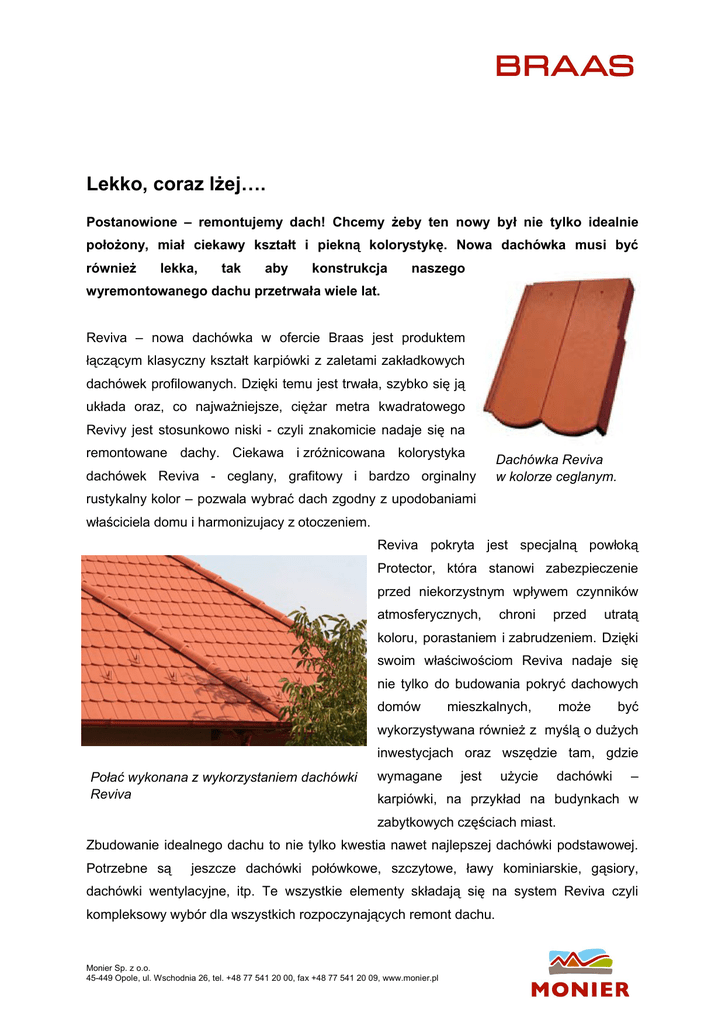 BRAAS

Lekko, coraz lżej….

Postanowione – remontujemy dach! Chcemy żeby ten nowy był nie tylko idealnie położony, miał ciekawy kształt i piekną kolorystykę. Nowa dachówka musi być również lekka, tak aby konstrukcja naszego wyremontowanego dachu przetrwała wiele lat.

Reviva – nowa dachówka w ofercie Braas jest produktem łączącym klasyczny kształt karpiówki z zaletami zakładkowych dachówek profilowanych. Dzięki temu jest trwała, szybko się ją układa oraz, co najważniejsze, ciężar metra kwadratowego Revivy jest stosunkowo niski - czyli znakomicie nadaje się na remontowane dachy. Ciekawa i zróżnicowana kolorystyka dachówek Reviva - ceglany, grafitowy i bardzo orginalny rustykalny kolor – pozwala wybrać dach zgodny z upodobaniami właściciela domu i harmonizujacy z otoczeniem.

Dachówka Reviva w kolorze ceglanym.

Reviva pokryta jest specjalną powłoką Protector, która stanowi zabezpieczenie przed niekorzystnym wpływem czynników atmosferycznych, chroni przed utratą koloru, porastaniem i zabrudzeniem. Dzięki swoim właściwościom Reviva nadaje się nie tylko do budowania pokryć dachowych domów mieszkalnych, może być wykorzystywana również z myślą o dużych inwestycjach oraz wszędzie tam, gdzie wymagane jest użycie dachówki – karpiówki, na przykład na budynkach w zabytkowych częściach miast.

Połać wykonana z wykorzystaniem dachówki Reviva

Zbudowanie idealnego dachu to nie tylko kwestia nawet najlepszej dachówki podstawowej. Potrzebne są jeszcze dachówki połówkowe, szczytowe, ławy kominiarskie, gąsiory, dachówki wentylacyjne, itp. Te wszystkie elementy składają się na system Reviva czyli kompleksowy wybór dla wszystkich rozpoczynających remont dachu.

Monier Sp. z o.o.
45-449 Opole, ul. Wschodnia 26, tel. +48 77 541 20 00, fax +48 77 541 20 09, www.monier.pl

MONIER